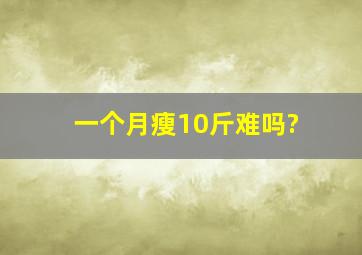 一个月瘦10斤难吗?